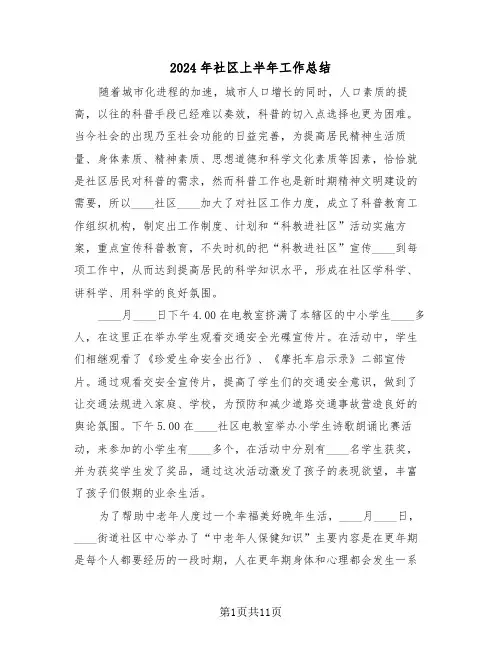 2024年社区上半年工作总结

随着城市化进程的加速，城市人口增长的同时，人口素质的提高，以往的科普手段已经难以奏效，科普的切入点选择也更为困难。当今社会的出现乃至社会功能的日益完善，为提高居民精神生活质量、身体素质、精神素质、思想道德和科学文化素质等因素，恰恰就是社区居民对科普的需求，然而科普工作也是新时期精神文明建设的需要，所以____社区____加大了对社区工作力度，成立了科普教育工作组织机构，制定出工作制度、计划和“科教进社区”活动实施方案，重点宣传科普教育，不失时机的把“科教进社区”宣传____到每项工作中，从而达到提高居民的科学知识水平，形成在社区学科学、讲科学、用科学的良好氛围。

____月____日下午4.00在电教室挤满了本辖区的中小学生____多人，在这里正在举办学生观看交通安全光碟宣传片。在活动中，学生们相继观看了《珍爱生命安全出行》、《摩托车启示录》二部宣传片。通过观看交安全宣传片，提高了学生们的交通安全意识，做到了让交通法规进入家庭、学校，为预防和减少道路交通事故营造良好的舆论氛围。下午5.00在____社区电教室举办小学生诗歌朗诵比赛活动，来参加的小学生有____多个，在活动中分别有____名学生获奖，并为获奖学生发了奖品，通过这次活动激发了孩子的表现欲望，丰富了孩子们假期的业余生活。

为了帮助中老年人度过一个幸福美好晚年生活，____月____日，____街道社区中心举办了“中老年人保健知识”主要内容是在更年期是每个人都要经历的一段时期，人在更年期身体和心理都会发生一系

第1页共11页